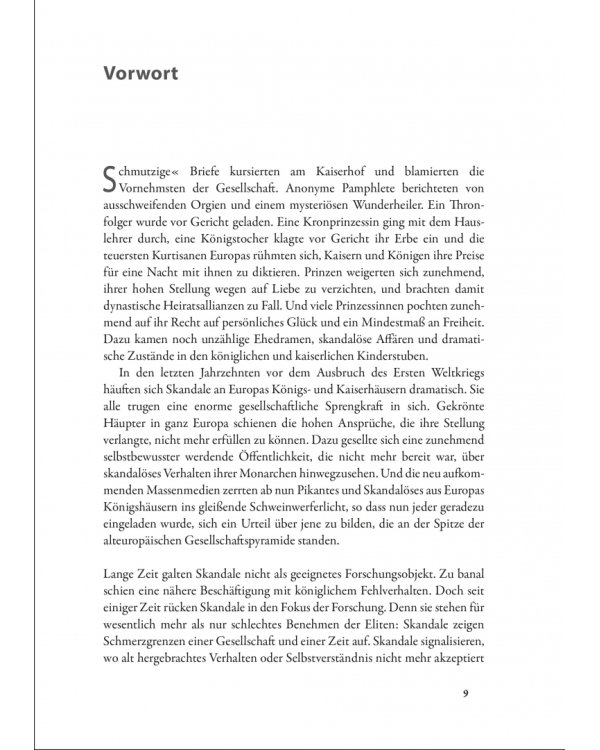 Vorwort

Schmutzige« Briefe kursierten am Kaiserhof und blamierten die Vornehmsten der Gesellschaft. Anonyme Pamphlete berichteten von ausschweifenden Orgien und einem mysteriösen Wunderheiler. Ein Thronfolger wurde vor Gericht geladen. Eine Kronprinzessin ging mit dem Hauslehrer durch, eine Königstocher klagte vor Gericht ihr Erbe ein und die teuersten Kurtisanen Europas rühmten sich, Kaisern und Königen ihre Preise für eine Nacht mit ihnen zu diktieren. Prinzen weigerten sich zunehmend, ihrer hohen Stellung wegen auf Liebe zu verzichten, und brachten damit dynastische Heiratsallianzen zu Fall. Und viele Prinzessinnen pochten zunehmend auf ihr Recht auf persönliches Glück und ein Mindestmaß an Freiheit. Dazu kamen noch unzählige Ehedramen, skandalöse Affären und dramatische Zustände in den königlichen und kaiserlichen Kinderstuben.

In den letzten Jahrzehnten vor dem Ausbruch des Ersten Weltkriegs häuften sich Skandale an Europas Königs- und Kaiserhäusern dramatisch. Sie alle trugen eine enorme gesellschaftliche Sprengkraft in sich. Gekrönte Häupter in ganz Europa schienen die hohen Ansprüche, die ihre Stellung verlangte, nicht mehr erfüllen zu können. Dazu gesellte sich eine zunehmend selbstbewusster werdende Öffentlichkeit, die nicht mehr bereit war, über skandalöses Verhalten ihrer Monarchen hinwegzusehen. Und die neu aufkommenden Massenmedien zerrten ab nun Pikantes und Skandalöses aus Europas Königshäusern ins gleißende Schweinwerferlicht, so dass nun jeder geradezu eingeladen wurde, sich ein Urteil über jene zu bilden, die an der Spitze der alteuropäischen Gesellschaftspyramide standen.

Lange Zeit galten Skandale nicht als geeignetes Forschungsobjekt. Zu banal schien eine nähere Beschäftigung mit königlichem Fehlverhalten. Doch seit einiger Zeit rücken Skandale in den Fokus der Forschung. Denn sie stehen für wesentlich mehr als nur schlechtes Benehmen der Eliten: Skandale zeigen Schmerzgrenzen einer Gesellschaft und einer Zeit auf. Skandale signalisieren, wo alt hergebrachtes Verhalten oder Selbstverständnis nicht mehr akzeptiert

9